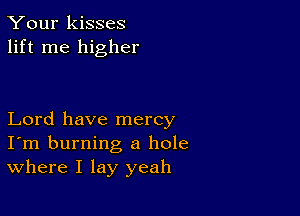 Your kisses
lift me higher

Lord have mercy
I´m burning a hole
where I lay yeah